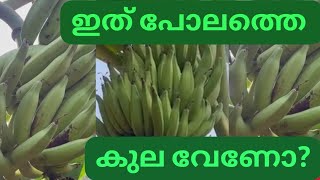 ഇത് പോലത്തെ

കുല വേണോ?